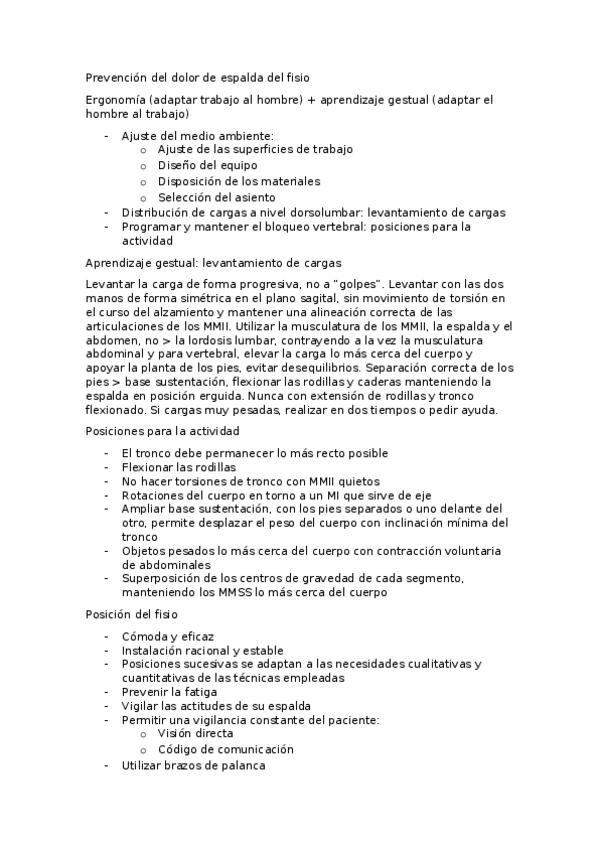 Prevención del dolor de espalda del fisio

Ergonomía (adaptar trabajo al hombre) + aprendizaje gestual (adaptar el hombre al trabajo)

- Ajuste del medio ambiente:
  o Ajuste de las superficies de trabajo
  o Diseño del equipo
  o Disposición de los materiales
  o Selección del asiento
- Distribución de cargas a nivel dorsolumbar: levantamiento de cargas
- Programar y mantener el bloqueo vertebral: posiciones para la actividad

Aprendizaje gestual: levantamiento de cargas

Levantar la carga de forma progresiva, no a "golpes". Levantar con las dos manos de forma simétrica en el plano sagital, sin movimiento de torsión en el curso del alzamiento y mantener una alineación correcta de las articulaciones de los MMII. Utilizar la musculatura de los MMII, la espalda y el abdomen, no > la lordosis lumbar, contrayendo a la vez la musculatura abdominal y para vertebral, elevar la carga lo más cerca del cuerpo y apoyar la planta de los pies, evitar desequilibrios. Separación correcta de los pies > base sustentación, flexionar las rodillas y caderas manteniendo la espalda en posición erguida. Nunca con extensión de rodillas y tronco flexionado. Si cargas muy pesadas, realizar en dos tiempos o pedir ayuda.

Posiciones para la actividad

- El tronco debe permanecer lo más recto posible
- Flexionar las rodillas
- No hacer torsiones de tronco con MMII quietos
- Rotaciones del cuerpo en torno a un MI que sirve de eje
- Ampliar base sustentación, con los pies separados o uno delante del otro, permite desplazar el peso del cuerpo con inclinación mínima del tronco
- Objetos pesados lo más cerca del cuerpo con contracción voluntaria de abdominales
- Superposición de los centros de gravedad de cada segmento, manteniendo los MMSS lo más cerca del cuerpo

Posición del fisio

- Cómoda y eficaz
- Instalación racional y estable
- Posiciones sucesivas se adaptan a las necesidades cualitativas y cuantitativas de las técnicas empleadas
- Prevenir la fatiga
- Vigilar las actitudes de su espalda
- Permitir una vigilancia constante del paciente:
  o Visión directa
  o Código de comunicación
- Utilizar brazos de palanca